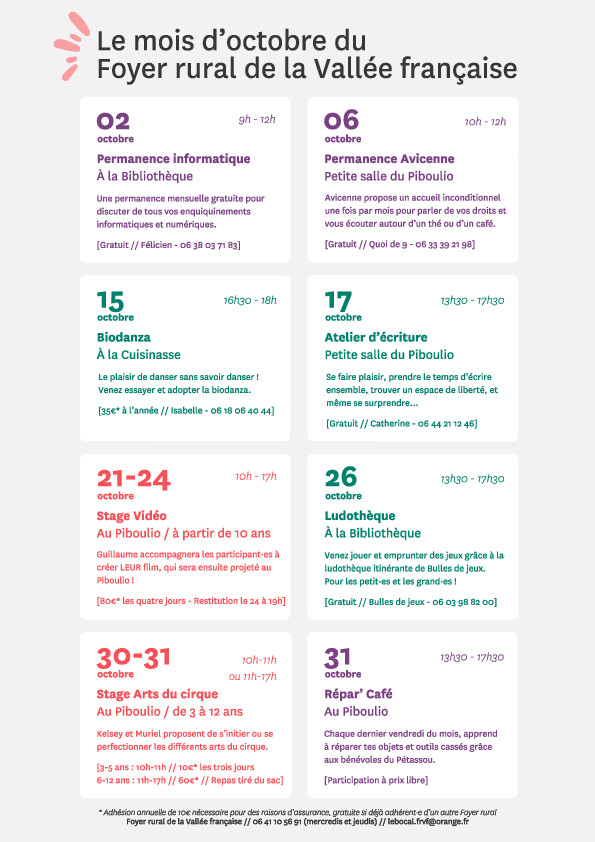 Le mois d'octobre du Foyer rural de la Vallée française

02 octobre
9h - 12h
Permanence informatique
À la Bibliothèque
Une permanence mensuelle gratuite pour discuter de tous vos enquiquinements informatiques et numériques.
[Gratuit // Félicien - 06 38 03 71 83]

06 octobre
10h - 12h
Permanence Avicenne
Petite salle du Piboulio
Avicenne propose un accueil inconditionnel une fois par mois pour parler de vos droits et vous écouter autour d'un thé ou d'un café.
[Gratuit // Quoi de 9 - 06 33 39 21 98]

15 octobre
16h30 - 18h
Biodanza
À la Cuisinasse
Le plaisir de danser sans savoir danser ! Venez essayer et adopter la biodanza.
[35€* à l'année // Isabelle - 06 18 06 40 44]

17 octobre
13h30 - 17h30
Atelier d'écriture
Petite salle du Piboulio
Se faire plaisir, prendre le temps d'écrire ensemble, trouver un espace de liberté, et même se surprendre...
[Gratuit // Catherine - 06 44 21 12 46]

21-24 octobre
10h - 17h
Stage Vidéo
Au Piboulio / à partir de 10 ans
Guillaume accompagnera les participant·es à créer LEUR film, qui sera ensuite projeté au Piboulio !
[80€* les quatre jours - Restitution le 24 à 19h]

26 octobre
13h30 - 17h30
Ludothèque
À la Bibliothèque
Venez jouer et emprunter des jeux grâce à la ludothèque itinérante de Bulles de jeux. Pour les petit·es et les grand·es !
[Gratuit // Bulles de jeux - 06 03 98 82 00]

30-31 octobre
10h-11h ou 11h-17h
Stage Arts du cirque
Au Piboulio / de 3 à 12 ans
Kelsey et Muriel proposent de s'initier ou se perfectionner les différents arts du cirque.
[3-5 ans : 10h-11h // 10€* les trois jours
6-12 ans : 11h-17h // 60€* // Repas tiré du sac]

31 octobre
13h30 - 17h30
Répar' Café
Au Piboulio
Chaque dernier vendredi du mois, apprend à réparer tes objets et outils cassés grâce aux bénévoles du Pétassou.
[Participation à prix libre]

* Adhésion annuelle de 10€ nécessaire pour des raisons d'assurance, gratuite si déjà adhérent·e d'un autre Foyer rural
Foyer rural de la Vallée française // 06 41 10 56 91 (mercredis et jeudis) // lebocal.frvf@orange.fr